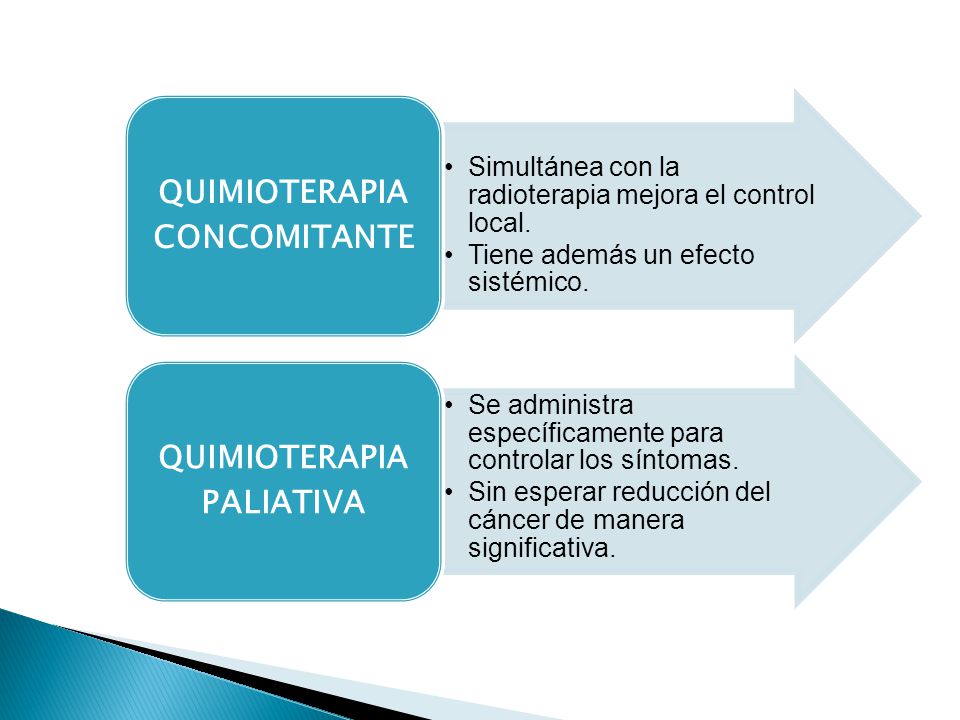 QUIMIOTERAPIA CONCOMITANTE

• Simultánea con la radioterapia mejora el control local.
• Tiene además un efecto sistémico.

QUIMIOTERAPIA PALIATIVA

• Se administra específicamente para controlar los síntomas.
• Sin esperar reducción del cáncer de manera significativa.